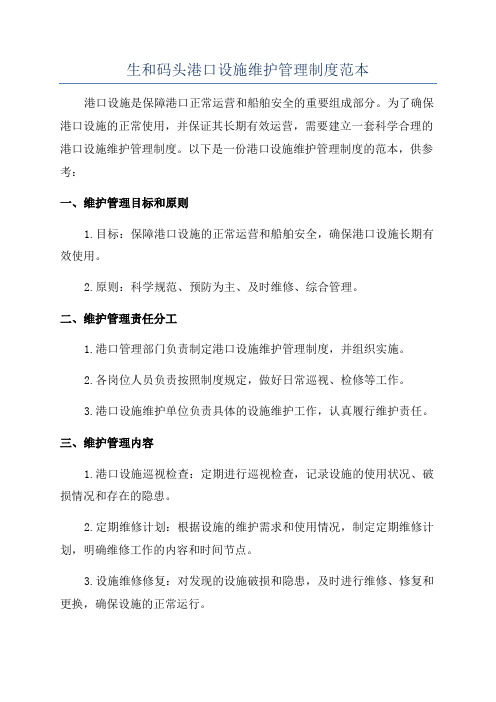 生和码头港口设施维护管理制度范本

港口设施是保障港口正常运营和船舶安全的重要组成部分。为了确保港口设施的正常使用，并保证其长期有效运营，需要建立一套科学合理的港口设施维护管理制度。以下是一份港口设施维护管理制度的范本，供参考：

一、维护管理目标和原则

1.目标：保障港口设施的正常运营和船舶安全，确保港口设施长期有效使用。

2.原则：科学规范、预防为主、及时维修、综合管理。

二、维护管理责任分工

1.港口管理部门负责制定港口设施维护管理制度，并组织实施。

2.各岗位人员负责按照制度规定，做好日常巡视、检修等工作。

3.港口设施维护单位负责具体的设施维护工作，认真履行维护责任。

三、维护管理内容

1.港口设施巡视检查：定期进行巡视检查，记录设施的使用状况、破损情况和存在的隐患。

2.定期维修计划：根据设施的维护需求和使用情况，制定定期维修计划，明确维修工作的内容和时间节点。

3.设施维修修复：对发现的设施破损和隐患，及时进行维修、修复和更换，确保设施的正常运行。